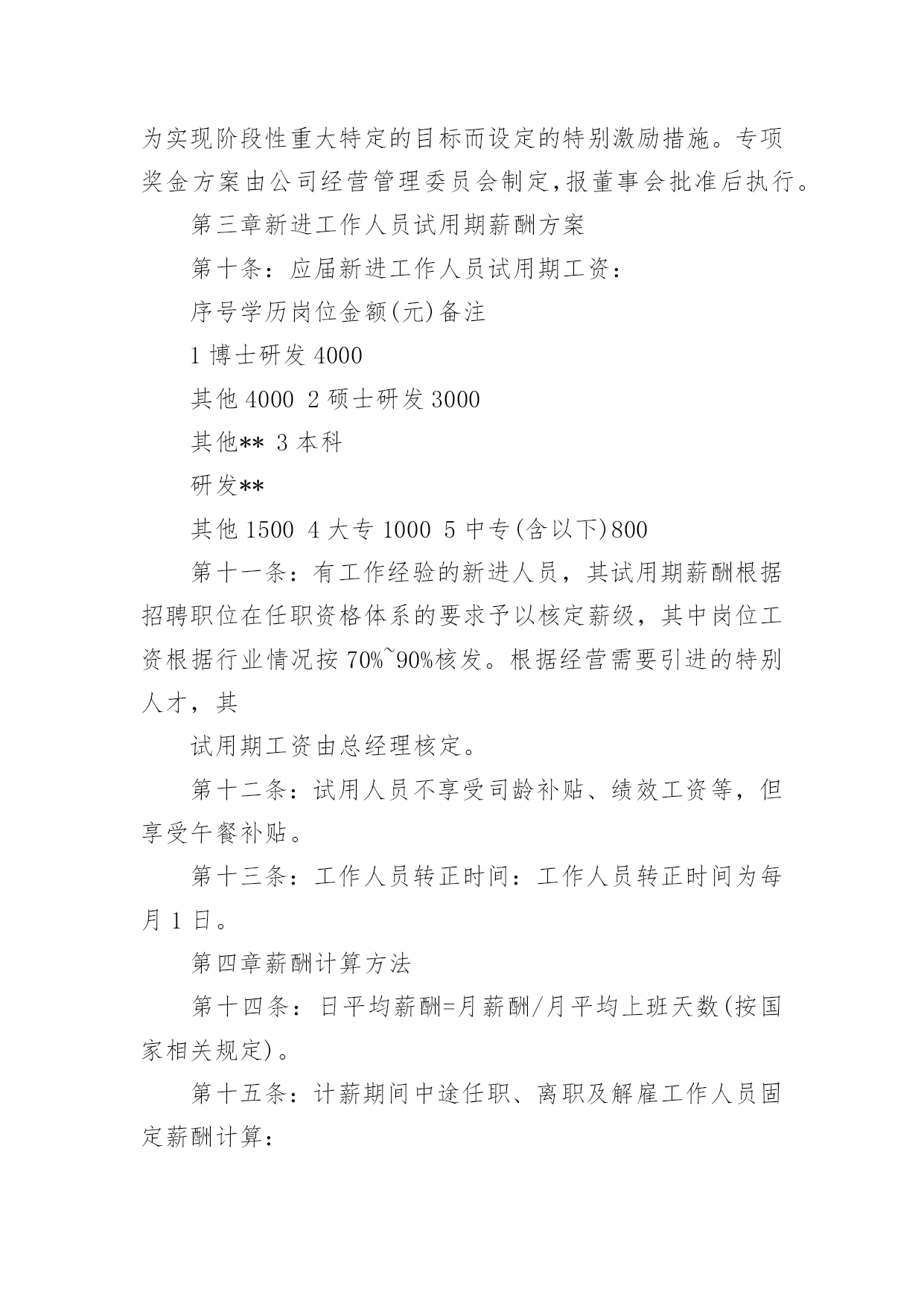 为实现阶段性重大特定的目标而设定的特别激励措施。专项奖金方案由公司经营管理委员会制定,报董事会批准后执行。

第三章新进工作人员试用期薪酬方案

第十条：应届新进工作人员试用期工资：

序号学历岗位金额(元)备注

1 博士研发 4000

其他 4000 2 硕士研发 3000

其他** 3 本科

研发**

其他 1500 4 大专 1000 5 中专(含以下)800

第十一条：有工作经验的新进人员，其试用期薪酬根据招聘职位在任职资格体系的要求予以核定薪级，其中岗位工资根据行业情况按 70%~90%核发。根据经营需要引进的特别人才，其

试用期工资由总经理核定。

第十二条：试用人员不享受司龄补贴、绩效工资等，但享受午餐补贴。

第十三条：工作人员转正时间：工作人员转正时间为每月 1 日。

第四章薪酬计算方法

第十四条：日平均薪酬=月薪酬/月平均上班天数(按国家相关规定)。

第十五条：计薪期间中途任职、离职及解雇工作人员固定薪酬计算：